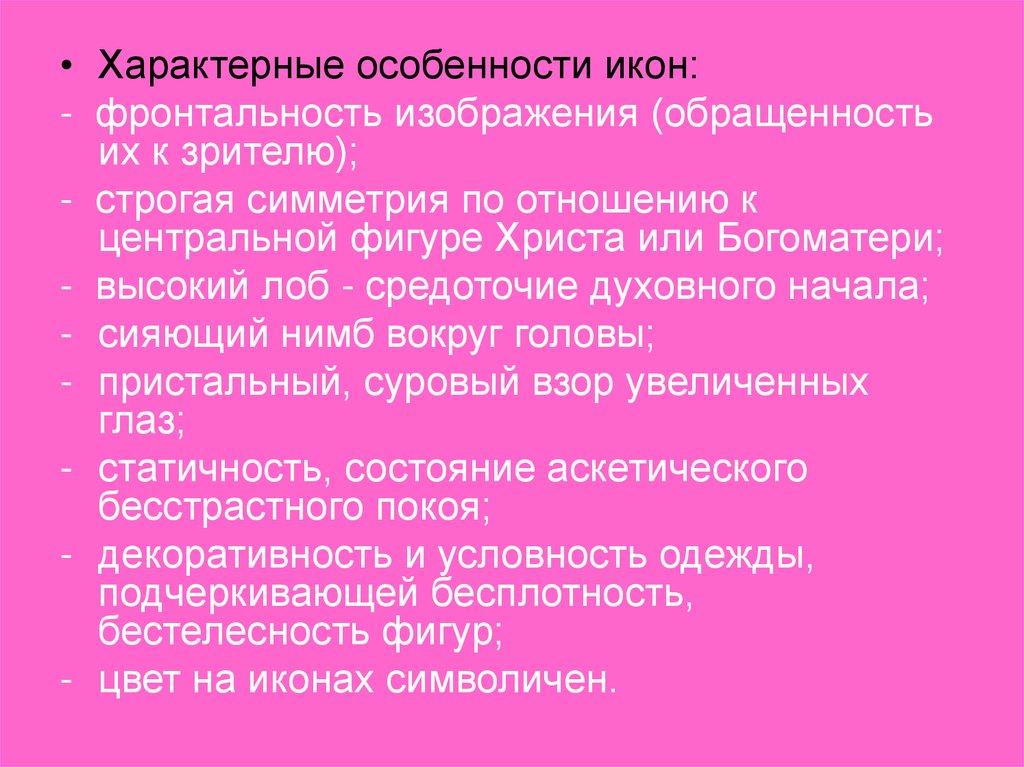 • Характерные особенности икон:
- фронтальность изображения (обращенность их к зрителю);
- строгая симметрия по отношению к центральной фигуре Христа или Богоматери;
- высокий лоб - средоточие духовного начала;
- сияющий нимб вокруг головы;
- пристальный, суровый взор увеличенных глаз;
- статичность, состояние аскетического бесстрастного покоя;
- декоративность и условность одежды, подчеркивающей бесплотность, бестелесность фигур;
- цвет на иконах символичен.